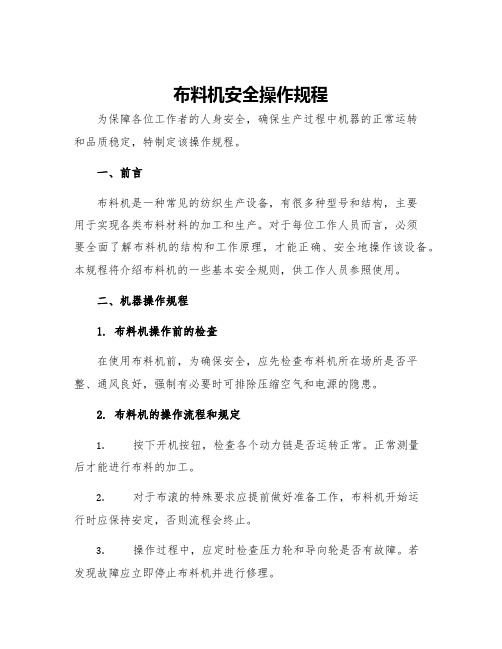 布料机安全操作规程

为保障各位工作者的人身安全，确保生产过程中机器的正常运转和品质稳定，特制定该操作规程。

一、前言

布料机是一种常见的纺织生产设备，有很多种型号和结构，主要用于实现各类布料材料的加工和生产。对于每位工作人员而言，必须要全面了解布料机的结构和工作原理，才能正确、安全地操作该设备。本规程将介绍布料机的一些基本安全规则，供工作人员参照使用。

二、机器操作规程

1. 布料机操作前的检查

在使用布料机前，为确保安全，应先检查布料机所在场所是否平整、通风良好，强制有必要时可排除压缩空气和电源的隐患。

2. 布料机的操作流程和规定

1. 按下开机按钮，检查各个动力链是否运转正常。正常测量后才能进行布料的加工。

2. 对于布滚的特殊要求应提前做好准备工作，布料机开始运行时应保持安定，否则流程会终止。

3. 操作过程中，应定时检查压力轮和导向轮是否有故障。若发现故障应立即停止布料机并进行修理。